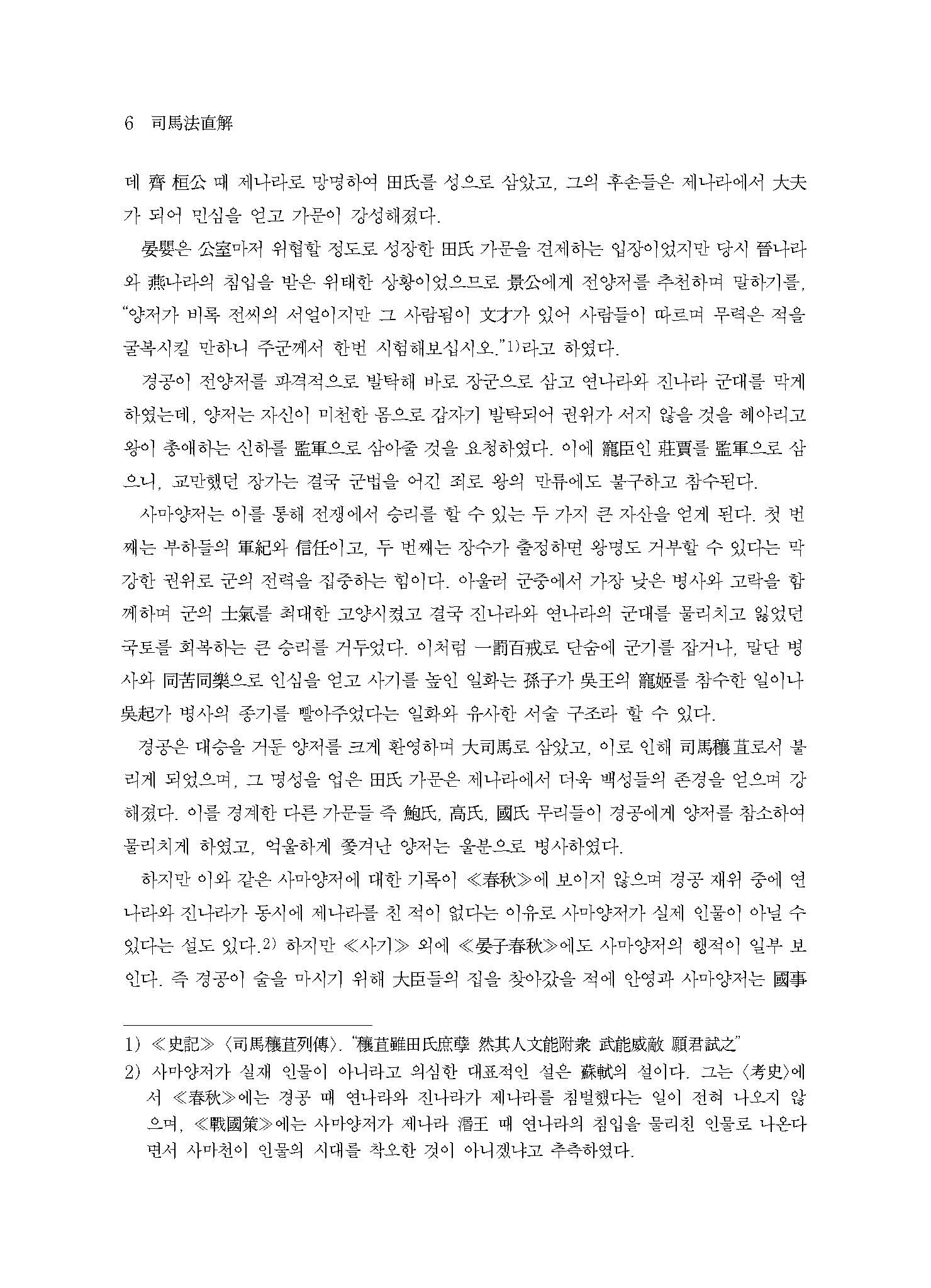 6 司馬法直解

데 齊 桓公 때 제나라로 망명하여 田氏를 성으로 삼았고, 그의 후손들은 제나라에서 大夫가 되어 민심을 얻고 가문이 강성해졌다.

晏嬰은 公室마저 위협할 정도로 성장한 田氏 가문을 견제하는 입장이었지만 당시 晉나라와 燕나라의 침입을 받은 위태한 상황이었으므로 景公에게 전양저를 추천하며 말하기를, "양저가 비록 전씨의 서얼이지만 그 사람됨이 文才가 있어 사람들이 따르며 무력은 적을 굴복시킬 만하니 주군께서 한번 시험해보십시오."1)라고 하였다.

경공이 전양저를 파격적으로 발탁해 바로 장군으로 삼고 연나라와 진나라 군대를 막게 하였는데, 양저는 자신이 미천한 몸으로 갑자기 발탁되어 권위가 서지 않을 것을 헤아리고 왕이 총애하는 신하를 監軍으로 삼아줄 것을 요청하였다. 이에 寵臣인 莊賈를 監軍으로 삼으니, 교만했던 장가는 결국 군법을 어긴 죄로 왕의 만류에도 불구하고 참수된다.

사마양저는 이를 통해 전쟁에서 승리를 할 수 있는 두 가지 큰 자산을 얻게 된다. 첫 번째는 부하들의 軍紀와 信任이고, 두 번째는 장수가 출정하면 왕명도 거부할 수 있다는 막강한 권위로 군의 전력을 집중하는 힘이다. 아울러 군중에서 가장 낮은 병사와 고락을 함께하며 군의 士氣를 최대한 고양시켰고 결국 진나라와 연나라의 군대를 물리치고 잃었던 국토를 회복하는 큰 승리를 거두었다. 이처럼 一罰百戒로 단숨에 군기를 잡거나, 말단 병사와 同苦同樂으로 인심을 얻고 사기를 높인 일화는 孫子가 吳王의 寵姬를 참수한 일이나 吳起가 병사의 종기를 빨아주었다는 일화와 유사한 서술 구조라 할 수 있다.

경공은 대승을 거둔 양저를 크게 환영하며 大司馬로 삼았고, 이로 인해 司馬穰苴로서 불리게 되었으며, 그 명성을 업은 田氏 가문은 제나라에서 더욱 백성들의 존경을 얻으며 강해졌다. 이를 경계한 다른 가문들 즉 鮑氏, 高氏, 國氏 무리들이 경공에게 양저를 참소하여 물리치게 하였고, 억울하게 쫓겨난 양저는 울분으로 병사하였다.

하지만 이와 같은 사마양저에 대한 기록이 ≪春秋≫에 보이지 않으며 경공 재위 중에 연나라와 진나라가 동시에 제나라를 친 적이 없다는 이유로 사마양저가 실제 인물이 아닐 수 있다는 설도 있다.2) 하지만 ≪사기≫ 외에 ≪晏子春秋≫에도 사마양저의 행적이 일부 보인다. 즉 경공이 술을 마시기 위해 大臣들의 집을 찾아갔을 적에 안영과 사마양저는 國事

1) ≪史記≫ 〈司馬穰苴列傳〉. "穰苴雖田氏庶孽 然其人文能附衆 武能威敵 願君試之"
2) 사마양저가 실재 인물이 아니라고 의심한 대표적인 설은 蘇軾의 설이다. 그는 〈考史〉에서 ≪春秋≫에는 경공 때 연나라와 진나라가 제나라를 침벌했다는 일이 전혀 나오지 않으며, ≪戰國策≫에는 사마양저가 제나라 湣王 때 연나라의 침입을 물리친 인물로 나온다면서 사마천이 인물의 시대를 착오한 것이 아니겠냐고 추측하였다.